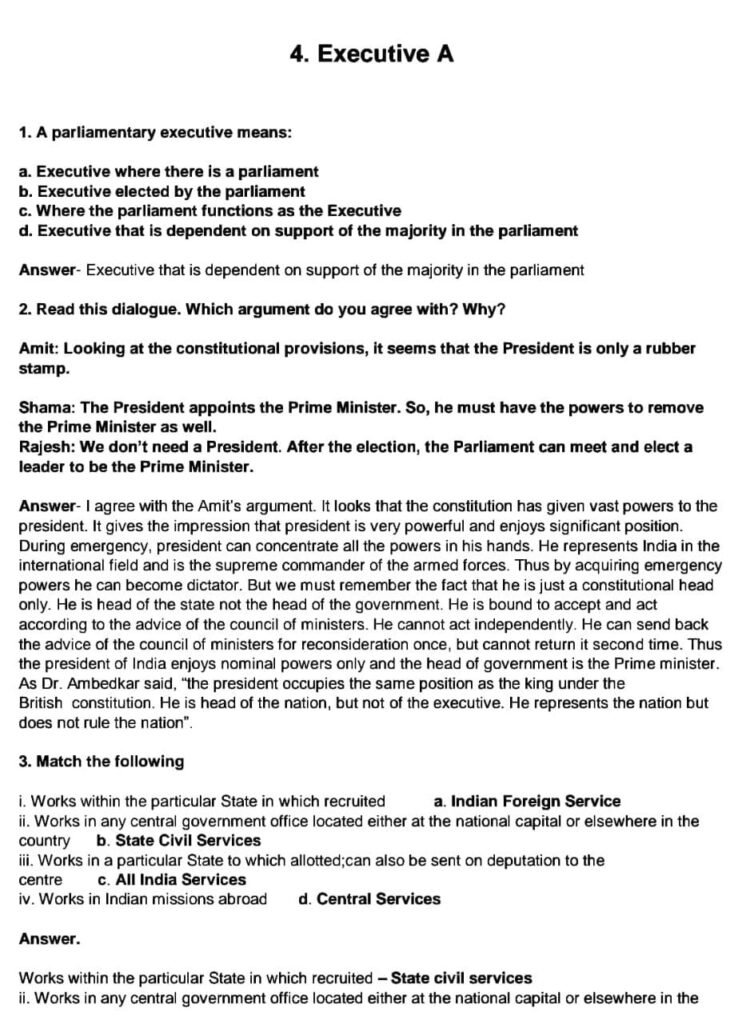 4. Executive A

1. A parliamentary executive means:

a. Executive where there is a parliament
b. Executive elected by the parliament
c. Where the parliament functions as the Executive
d. Executive that is dependent on support of the majority in the parliament

Answer- Executive that is dependent on support of the majority in the parliament

2. Read this dialogue. Which argument do you agree with? Why?

Amit: Looking at the constitutional provisions, it seems that the President is only a rubber stamp.

Shama: The President appoints the Prime Minister. So, he must have the powers to remove the Prime Minister as well.
Rajesh: We don't need a President. After the election, the Parliament can meet and elect a leader to be the Prime Minister.

Answer- I agree with the Amit's argument. It looks that the constitution has given vast powers to the president. It gives the impression that president is very powerful and enjoys significant position. During emergency, president can concentrate all the powers in his hands. He represents India in the international field and is the supreme commander of the armed forces. Thus by acquiring emergency powers he can become dictator. But we must remember the fact that he is just a constitutional head only. He is head of the state not the head of the government. He is bound to accept and act according to the advice of the council of ministers. He cannot act independently. He can send back the advice of the council of ministers for reconsideration once, but cannot return it second time. Thus the president of India enjoys nominal powers only and the head of government is the Prime minister. As Dr. Ambedkar said, "the president occupies the same position as the king under the British constitution. He is head of the nation, but not of the executive. He represents the nation but does not rule the nation".

3. Match the following

i. Works within the particular State in which recruited a. Indian Foreign Service
ii. Works in any central government office located either at the national capital or elsewhere in the country b. State Civil Services
iii. Works in a particular State to which allotted;can also be sent on deputation to the centre c. All India Services
iv. Works in Indian missions abroad d. Central Services

Answer.

Works within the particular State in which recruited – State civil services
ii. Works in any central government office located either at the national capital or elsewhere in the